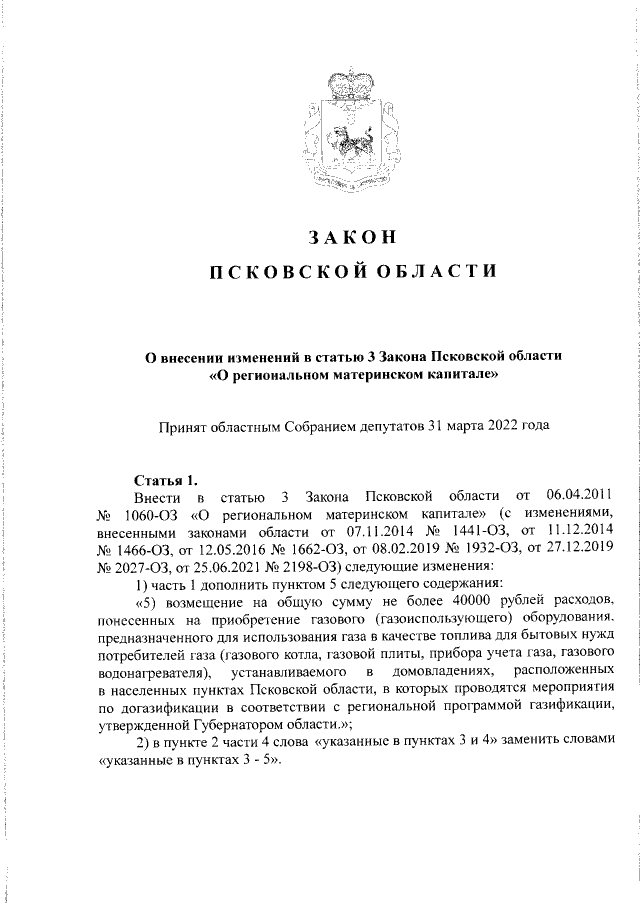 ЗАКОН
ПСКОВСКОЙ ОБЛАСТИ

О внесении изменений в статью 3 Закона Псковской области «О региональном материнском капитале»

Принят областным Собранием депутатов 31 марта 2022 года

Статья 1.
Внести в статью 3 Закона Псковской области от 06.04.2011 № 1060-ОЗ «О региональном материнском капитале» (с изменениями, внесенными законами области от 07.11.2014 № 1441-ОЗ, от 11.12.2014 № 1466-ОЗ, от 12.05.2016 № 1662-ОЗ, от 08.02.2019 № 1932-ОЗ, от 27.12.2019 № 2027-ОЗ, от 25.06.2021 № 2198-ОЗ) следующие изменения:
1) часть 1 дополнить пунктом 5 следующего содержания:
«5) возмещение на общую сумму не более 40000 рублей расходов, понесенных на приобретение газового (газоиспользующего) оборудования, предназначенного для использования газа в качестве топлива для бытовых нужд потребителей газа (газового котла, газовой плиты, прибора учета газа, газового водонагревателя), устанавливаемого в домовладениях, расположенных в населенных пунктах Псковской области, в которых проводятся мероприятия по догазификации в соответствии с региональной программой газификации, утвержденной Губернатором области.»;
2) в пункте 2 части 4 слова «указанные в пунктах 3 и 4» заменить словами «указанные в пунктах 3 - 5».